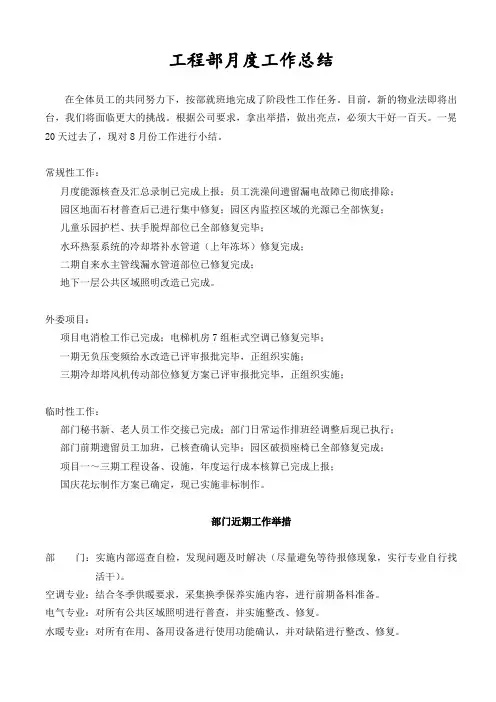 工程部月度工作总结

在全体员工的共同努力下，按部就班地完成了阶段性工作任务。目前，新的物业法即将出台，我们将面临更大的挑战。根据公司要求，拿出举措，做出亮点，必须大干好一百天。一晃20天过去了，现对8月份工作进行小结。

常规性工作：
月度能源核查及汇总录制已完成上报；员工洗澡间遗留漏电故障已彻底排除；
园区地面石材普查后已进行集中修复；园区内监控区域的光源已全部恢复；
儿童乐园护栏、扶手脱焊部位已全部修复完毕；
水环热泵系统的冷却塔补水管道（上年冻坏）修复完成；
二期自来水主管线漏水管道部位已修复完成；
地下一层公共区域照明改造已完成。

外委项目：
项目电消检工作已完成；电梯机房7组柜式空调已修复完毕；
一期无负压变频给水改造已评审报批完毕，正组织实施；
三期冷却塔风机传动部位修复方案已评审报批完毕，正组织实施；

临时性工作：
部门秘书新、老人员工作交接已完成；部门日常运作排班经调整后现已执行；
部门前期遗留员工加班，已核查确认完毕；园区破损座椅已全部修复完成；
项目一～三期工程设备、设施，年度运行成本核算已完成上报；
国庆花坛制作方案已确定，现已实施非标制作。

部门近期工作举措

部　　门：实施内部巡查自检，发现问题及时解决（尽量避免等待报修现象，实行专业自行找活干）。
空调专业：结合冬季供暖要求，采集换季保养实施内容，进行前期备料准备。
电气专业：对所有公共区域照明进行普查，并实施整改、修复。
水暖专业：对所有在用、备用设备进行使用功能确认，并对缺陷进行整改、修复。